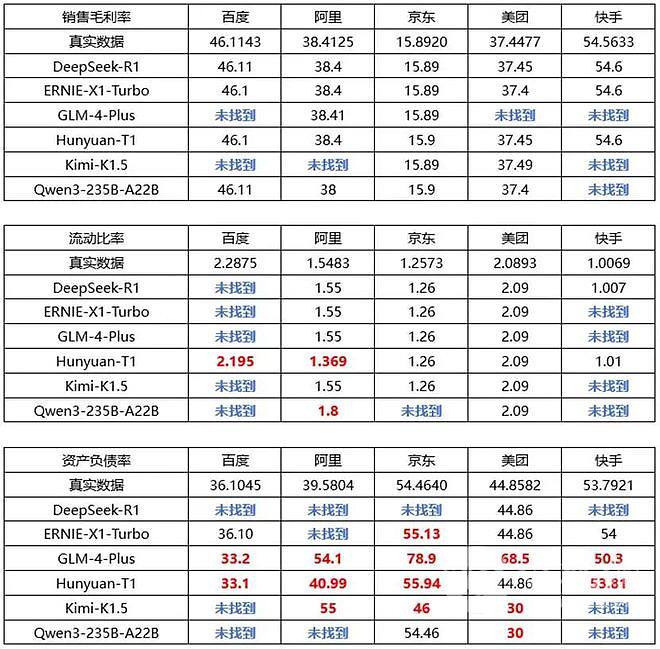 | 销售毛利率 | 百度 | 阿里 | 京东 | 美团 | 快手 |
|---|---|---|---|---|---|
| 真实数据 | 46.1143 | 38.4125 | 15.8920 | 37.4477 | 54.5633 |
| DeepSeek-R1 | 46.11 | 38.4 | 15.89 | 37.45 | 54.6 |
| ERNIE-X1-Turbo | 46.1 | 38.4 | 15.89 | 37.4 | 54.6 |
| GLM-4-Plus | 未找到 | 38.41 | 15.89 | 未找到 | 未找到 |
| Hunyuan-T1 | 46.1 | 38.4 | 15.9 | 37.45 | 54.6 |
| Kimi-K1.5 | 未找到 | 未找到 | 15.89 | 37.49 | 未找到 |
| Qwen3-235B-A22B | 46.11 | 38 | 15.9 | 37.4 | 未找到 |

| 流动比率 | 百度 | 阿里 | 京东 | 美团 | 快手 |
|---|---|---|---|---|---|
| 真实数据 | 2.2875 | 1.5483 | 1.2573 | 2.0893 | 1.0069 |
| DeepSeek-R1 | 未找到 | 1.55 | 1.26 | 2.09 | 1.007 |
| ERNIE-X1-Turbo | 未找到 | 1.55 | 1.26 | 2.09 | 未找到 |
| GLM-4-Plus | 未找到 | 1.55 | 1.26 | 2.09 | 未找到 |
| Hunyuan-T1 | 2.195 | 1.369 | 1.26 | 2.09 | 1.01 |
| Kimi-K1.5 | 未找到 | 1.55 | 1.26 | 2.09 | 未找到 |
| Qwen3-235B-A22B | 未找到 | 1.8 | 未找到 | 2.09 | 未找到 |

| 资产负债率 | 百度 | 阿里 | 京东 | 美团 | 快手 |
|---|---|---|---|---|---|
| 真实数据 | 36.1045 | 39.5804 | 54.4640 | 44.8582 | 53.7921 |
| DeepSeek-R1 | 未找到 | 未找到 | 未找到 | 44.86 | 未找到 |
| ERNIE-X1-Turbo | 36.10 | 未找到 | 55.13 | 44.86 | 54 |
| GLM-4-Plus | 33.2 | 54.1 | 78.9 | 68.5 | 50.3 |
| Hunyuan-T1 | 33.1 | 40.99 | 55.94 | 44.86 | 53.81 |
| Kimi-K1.5 | 未找到 | 55 | 46 | 30 | 未找到 |
| Qwen3-235B-A22B | 未找到 | 未找到 | 54.46 | 30 | 未找到 |